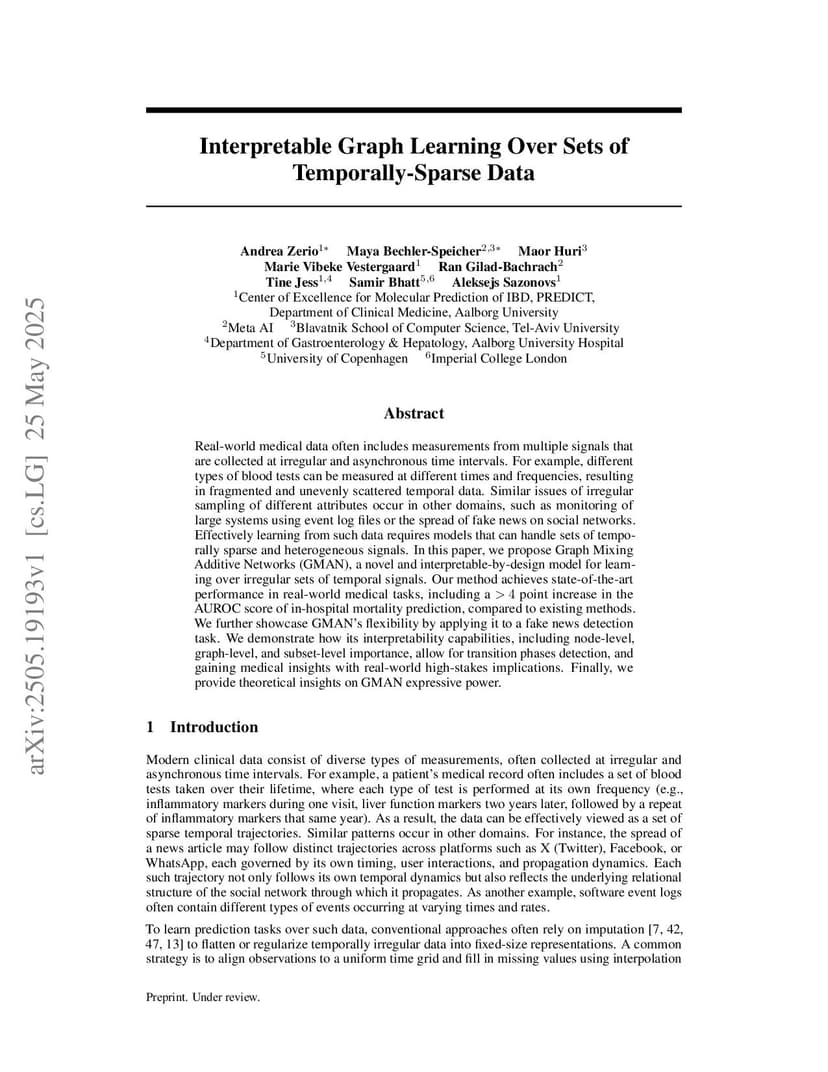 arXiv:2505.19193v1 [cs.LG] 25 May 2025

Interpretable Graph Learning Over Sets of Temporally-Sparse Data

Andrea Zerio$^{1*}$ Maya Bechler-Speicher$^{2,3*}$ Maor Huri$^{3}$
Marie Vibeke Vestergaard$^{1}$ Ran Gilad-Bachrach$^{2}$
Tine Jess$^{1,4}$ Samir Bhatt$^{5,6}$ Aleksejs Sazonovs$^{1}$
$^{1}$Center of Excellence for Molecular Prediction of IBD, PREDICT, Department of Clinical Medicine, Aalborg University
$^{2}$Meta AI $^{3}$Blavatnik School of Computer Science, Tel-Aviv University
$^{4}$Department of Gastroenterology & Hepatology, Aalborg University Hospital
$^{5}$University of Copenhagen $^{6}$Imperial College London

Abstract

Real-world medical data often includes measurements from multiple signals that are collected at irregular and asynchronous time intervals. For example, different types of blood tests can be measured at different times and frequencies, resulting in fragmented and unevenly scattered temporal data. Similar issues of irregular sampling of different attributes occur in other domains, such as monitoring of large systems using event log files or the spread of fake news on social networks. Effectively learning from such data requires models that can handle sets of temporally sparse and heterogeneous signals. In this paper, we propose Graph Mixing Additive Networks (GMAN), a novel and interpretable-by-design model for learning over irregular sets of temporal signals. Our method achieves state-of-the-art performance in real-world medical tasks, including a $> 4$ point increase in the AUROC score of in-hospital mortality prediction, compared to existing methods. We further showcase GMAN's flexibility by applying it to a fake news detection task. We demonstrate how its interpretability capabilities, including node-level, graph-level, and subset-level importance, allow for transition phases detection, and gaining medical insights with real-world high-stakes implications. Finally, we provide theoretical insights on GMAN expressive power.

1 Introduction

Modern clinical data consist of diverse types of measurements, often collected at irregular and asynchronous time intervals. For example, a patient's medical record often includes a set of blood tests taken over their lifetime, where each type of test is performed at its own frequency (e.g., inflammatory markers during one visit, liver function markers two years later, followed by a repeat of inflammatory markers that same year). As a result, the data can be effectively viewed as a set of sparse temporal trajectories. Similar patterns occur in other domains. For instance, the spread of a news article may follow distinct trajectories across platforms such as X (Twitter), Facebook, or WhatsApp, each governed by its own timing, user interactions, and propagation dynamics. Each such trajectory not only follows its own temporal dynamics but also reflects the underlying relational structure of the social network through which it propagates. As another example, software event logs often contain different types of events occurring at varying times and rates.

To learn prediction tasks over such data, conventional approaches often rely on imputation [7, 42, 47, 13] to flatten or regularize temporally irregular data into fixed-size representations. A common strategy is to align observations to a uniform time grid and fill in missing values using interpolation

Preprint. Under review.